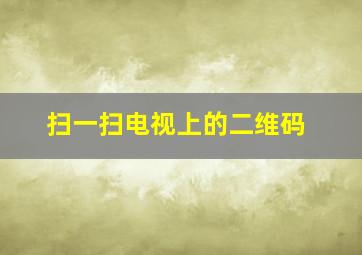 扫一扫电视上的二维码